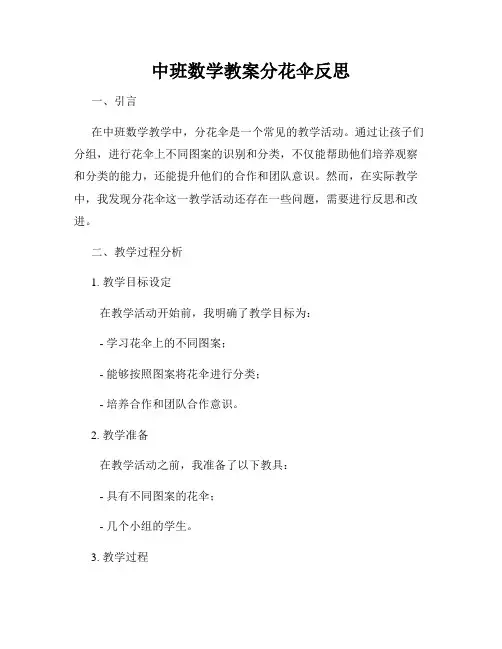 中班数学教案分花伞反思

一、引言

在中班数学教学中，分花伞是一个常见的教学活动。通过让孩子们分组，进行花伞上不同图案的识别和分类，不仅能帮助他们培养观察和分类的能力，还能提升他们的合作和团队意识。然而，在实际教学中，我发现分花伞这一教学活动还存在一些问题，需要进行反思和改进。

二、教学过程分析

1. 教学目标设定

在教学活动开始前，我明确了教学目标为：

- 学习花伞上的不同图案；

- 能够按照图案将花伞进行分类；

- 培养合作和团队合作意识。

2. 教学准备

在教学活动之前，我准备了以下教具：

- 具有不同图案的花伞；

- 几个小组的学生。

3. 教学过程